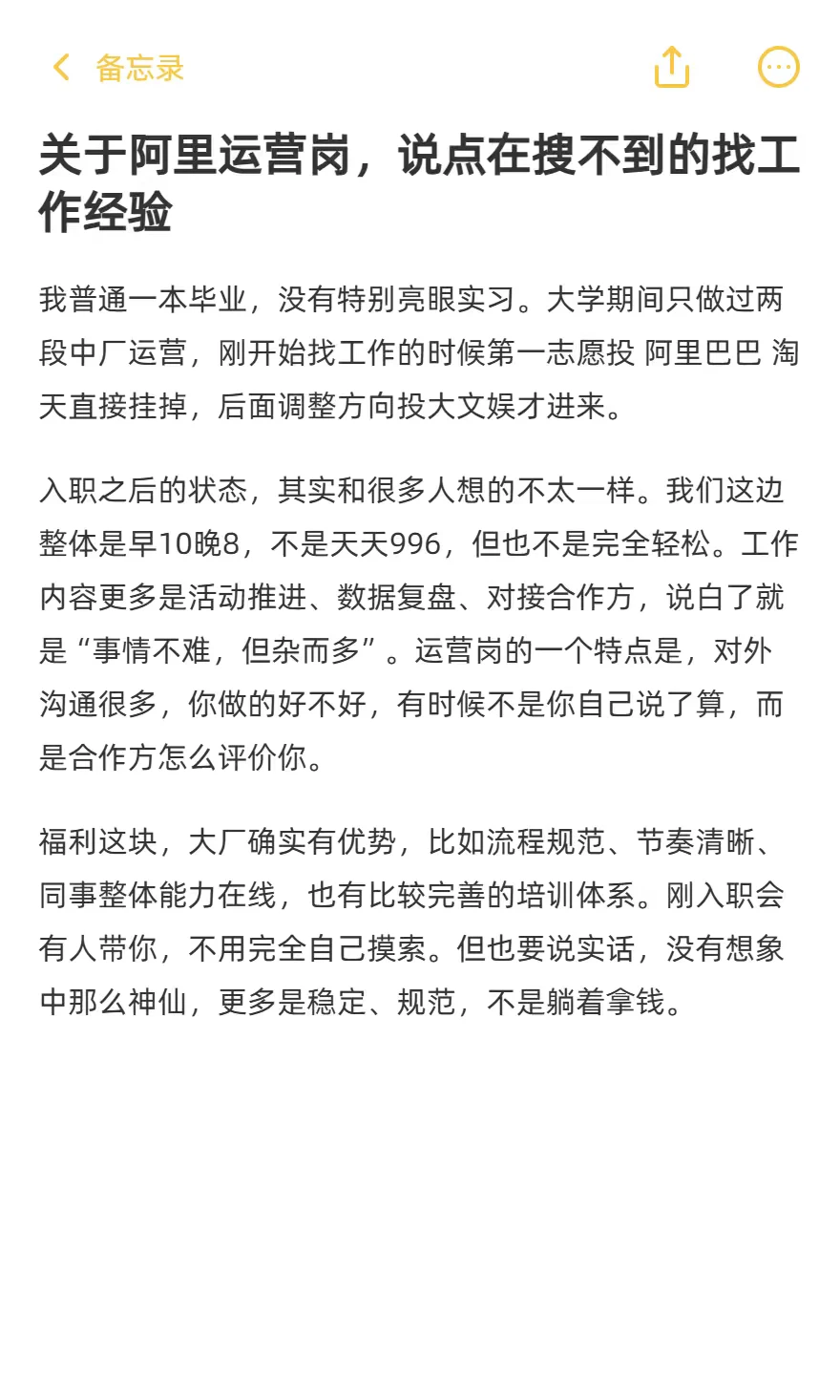 备忘录

关于阿里运营岗，说点在搜不到的找工作经验

我普通一本毕业，没有特别亮眼实习。大学期间只做过两段中厂运营，刚开始找工作的时候第一志愿投 阿里巴巴 淘天直接挂掉，后面调整方向投大文娱才进来。

入职之后的状态，其实和很多人想的不太一样。我们这边整体是早10晚8，不是天天996，但也不是完全轻松。工作内容更多是活动推进、数据复盘、对接合作方，说白了就是“事情不难，但杂而多”。运营岗的一个特点是，对外沟通很多，你做的好不好，有时候不是你自己说了算，而是合作方怎么评价你。

福利这块，大厂确实有优势，比如流程规范、节奏清晰、同事整体能力在线，也有比较完善的培训体系。刚入职会有人带你，不用完全自己摸索。但也要说实话，没有想象中那么神仙，更多是稳定、规范，不是躺着拿钱。